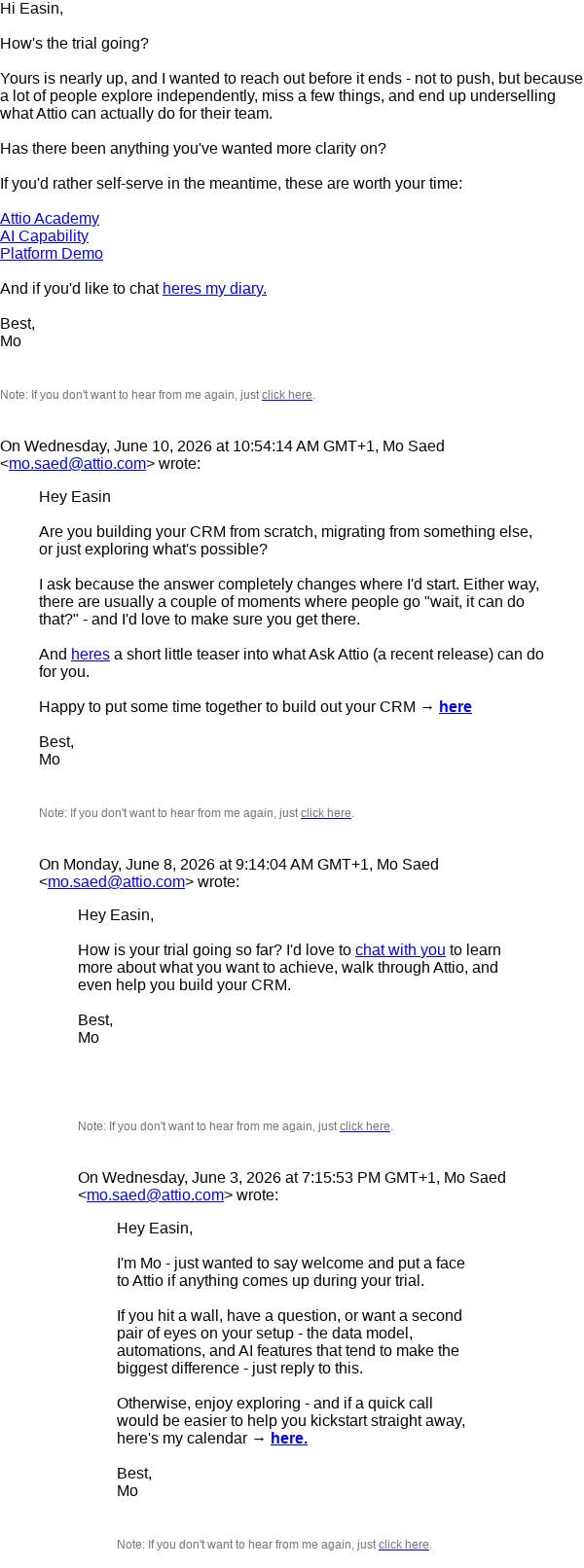 Hi Easin,

How's the trial going?

Yours is nearly up, and I wanted to reach out before it ends - not to push, but because a lot of people explore independently, miss a few things, and end up underselling what Attio can actually do for their team.

Has there been anything you've wanted more clarity on?

If you'd rather self-serve in the meantime, these are worth your time:

Attio Academy
AI Capability
Platform Demo

And if you'd like to chat heres my diary.

Best,
Mo

Note: If you don't want to hear from me again, just click here.

On Wednesday, June 10, 2026 at 10:54:14 AM GMT+1, Mo Saed <mo.saed@attio.com> wrote:

Hey Easin

Are you building your CRM from scratch, migrating from something else, or just exploring what's possible?

I ask because the answer completely changes where I'd start. Either way, there are usually a couple of moments where people go "wait, it can do that?" - and I'd love to make sure you get there.

And heres a short little teaser into what Ask Attio (a recent release) can do for you.

Happy to put some time together to build out your CRM → here

Best,
Mo

Note: If you don't want to hear from me again, just click here.

On Monday, June 8, 2026 at 9:14:04 AM GMT+1, Mo Saed <mo.saed@attio.com> wrote:

Hey Easin,

How is your trial going so far? I'd love to chat with you to learn more about what you want to achieve, walk through Attio, and even help you build your CRM.

Best,
Mo

Note: If you don't want to hear from me again, just click here.

On Wednesday, June 3, 2026 at 7:15:53 PM GMT+1, Mo Saed <mo.saed@attio.com> wrote:

Hey Easin,

I'm Mo - just wanted to say welcome and put a face to Attio if anything comes up during your trial.

If you hit a wall, have a question, or want a second pair of eyes on your setup - the data model, automations, and AI features that tend to make the biggest difference - just reply to this.

Otherwise, enjoy exploring - and if a quick call would be easier to help you kickstart straight away, here's my calendar → here.

Best,
Mo

Note: If you don't want to hear from me again, just click here.